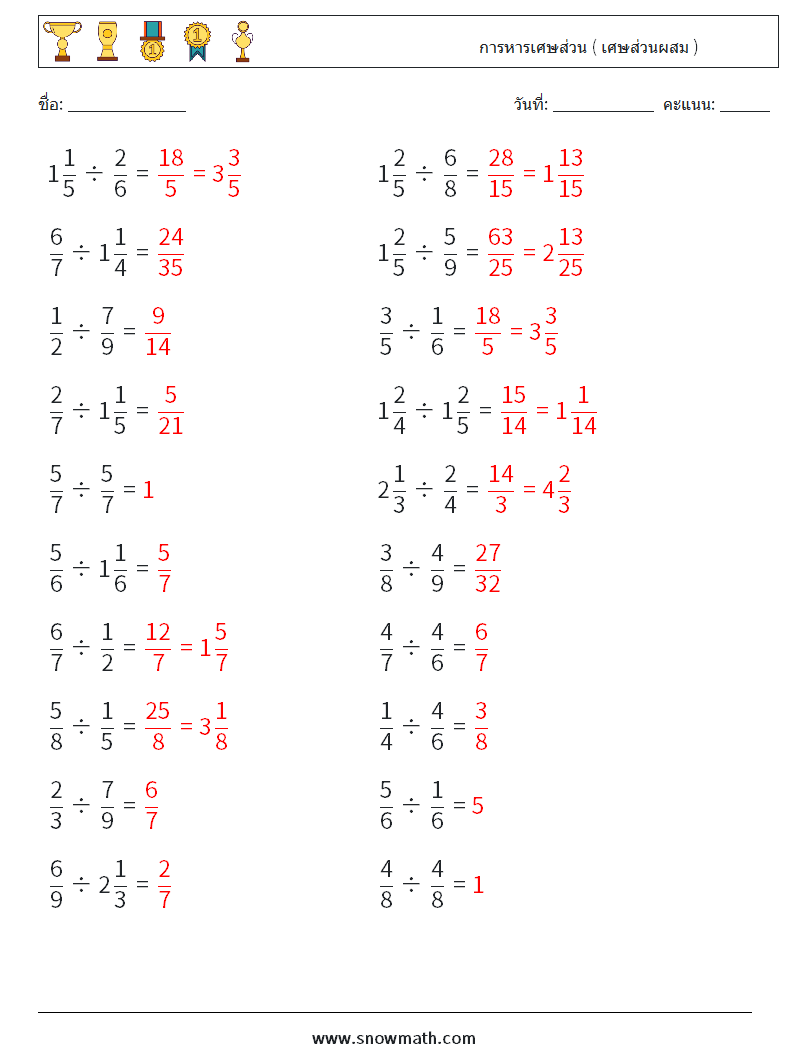 การหารเศษส่วน ( เศษส่วนผสม )

ชื่อ: ______________ วันที่: ____________ คะแนน: ______

$1\frac{1}{5} \div \frac{2}{6} = \frac{18}{5} = 3\frac{3}{5}$

$\frac{6}{7} \div 1\frac{1}{4} = \frac{24}{35}$

$\frac{1}{2} \div \frac{7}{9} = \frac{9}{14}$

$\frac{2}{7} \div 1\frac{1}{5} = \frac{5}{21}$

$\frac{5}{7} \div \frac{5}{7} = 1$

$\frac{5}{6} \div 1\frac{1}{6} = \frac{5}{7}$

$\frac{6}{7} \div \frac{1}{2} = \frac{12}{7} = 1\frac{5}{7}$

$\frac{5}{8} \div \frac{1}{5} = \frac{25}{8} = 3\frac{1}{8}$

$\frac{2}{3} \div \frac{7}{9} = \frac{6}{7}$

$\frac{6}{9} \div 2\frac{1}{3} = \frac{2}{7}$

$1\frac{2}{5} \div \frac{6}{8} = \frac{28}{15} = 1\frac{13}{15}$

$1\frac{2}{5} \div \frac{5}{9} = \frac{63}{25} = 2\frac{13}{25}$

$\frac{3}{5} \div \frac{1}{6} = \frac{18}{5} = 3\frac{3}{5}$

$1\frac{2}{4} \div 1\frac{2}{5} = \frac{15}{14} = 1\frac{1}{14}$

$2\frac{1}{3} \div \frac{2}{4} = \frac{14}{3} = 4\frac{2}{3}$

$\frac{3}{8} \div \frac{4}{9} = \frac{27}{32}$

$\frac{4}{7} \div \frac{4}{6} = \frac{6}{7}$

$\frac{1}{4} \div \frac{4}{6} = \frac{3}{8}$

$\frac{5}{6} \div \frac{1}{6} = 5$

$\frac{4}{8} \div \frac{4}{8} = 1$

www.snowmath.com